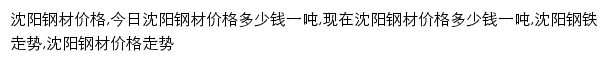 沈阳钢材价格,今日沈阳钢材价格多少钱一吨,现在沈阳钢材价格多少钱一吨,沈阳钢铁走势,沈阳钢材价格走势